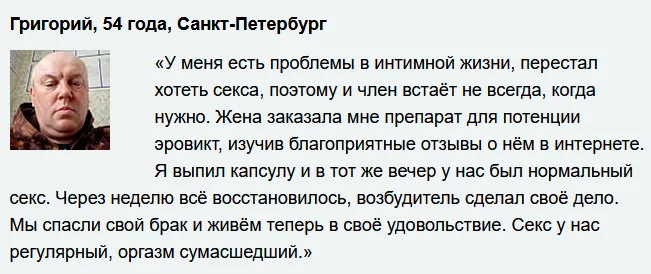 Григорий, 54 года, Санкт-Петербург

«У меня есть проблемы в интимной жизни, перестал хотеть секса, поэтому и член встаёт не всегда, когда нужно. Жена заказала мне препарат для потенции эровикт, изучив благоприятные отзывы о нём в интернете. Я выпил капсулу и в тот же вечер у нас был нормальный секс. Через неделю всё восстановилось, возбудитель сделал своё дело. Мы спасли свой брак и живём теперь в своё удовольствие. Секс у нас регулярный, оргазм сумасшедший.»